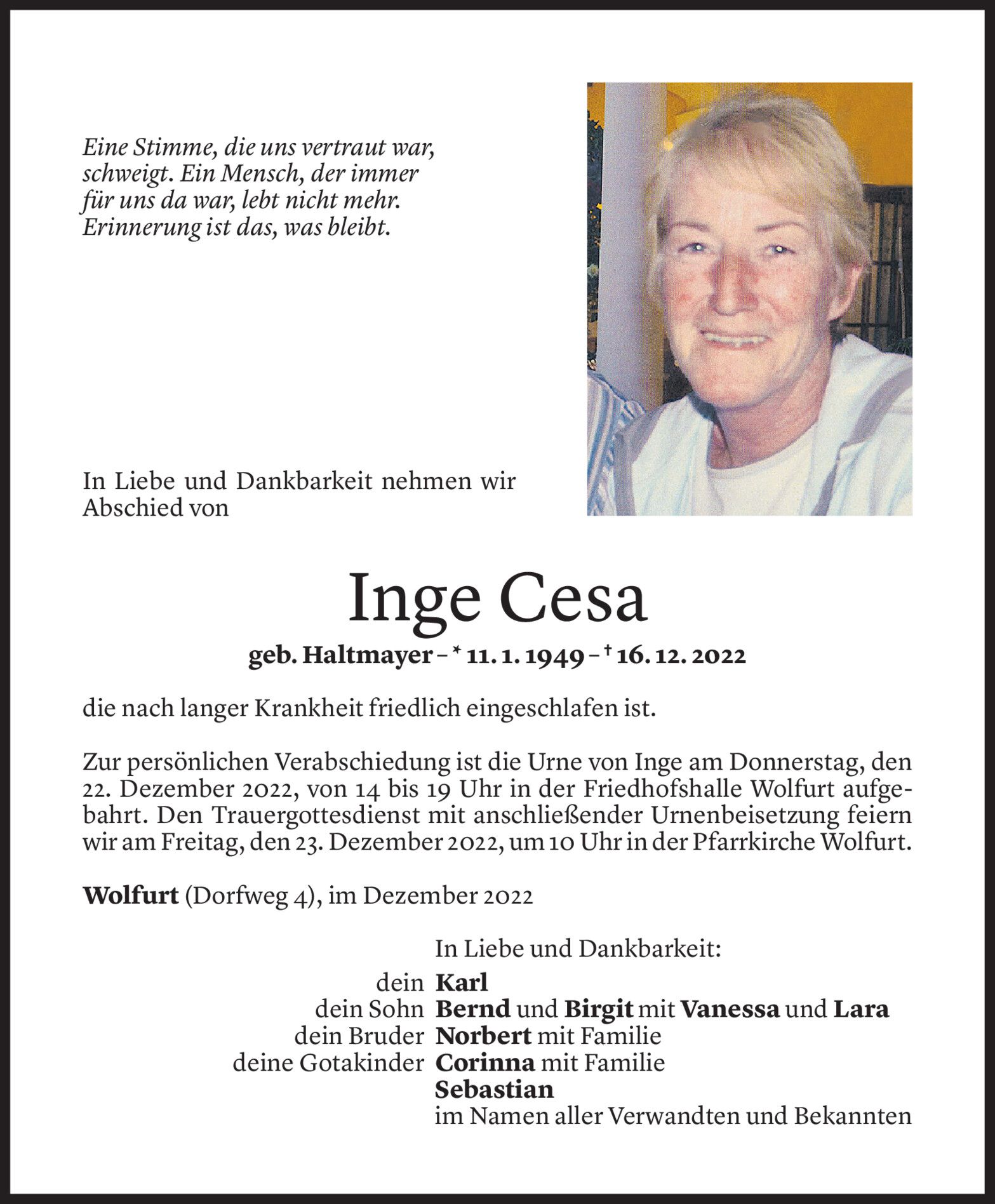 Eine Stimme, die uns vertraut war, schweigt. Ein Mensch, der immer für uns da war, lebt nicht mehr. Erinnerung ist das, was bleibt.

In Liebe und Dankbarkeit nehmen wir Abschied von

Inge Cesa

geb. Haltmayer – * 11. 1. 1949 – † 16. 12. 2022

die nach langer Krankheit friedlich eingeschlafen ist.

Zur persönlichen Verabschiedung ist die Urne von Inge am Donnerstag, den 22. Dezember 2022, von 14 bis 19 Uhr in der Friedhofshalle Wolfurt aufgebahrt. Den Trauergottesdienst mit anschließender Urnenbeisetzung feiern wir am Freitag, den 23. Dezember 2022, um 10 Uhr in der Pfarrkirche Wolfurt.

Wolfurt (Dorfweg 4), im Dezember 2022

In Liebe und Dankbarkeit:
dein Karl
dein Sohn Bernd und Birgit mit Vanessa und Lara
dein Bruder Norbert mit Familie
deine Gotakinder Corinna mit Familie
Sebastian
im Namen aller Verwandten und Bekannten